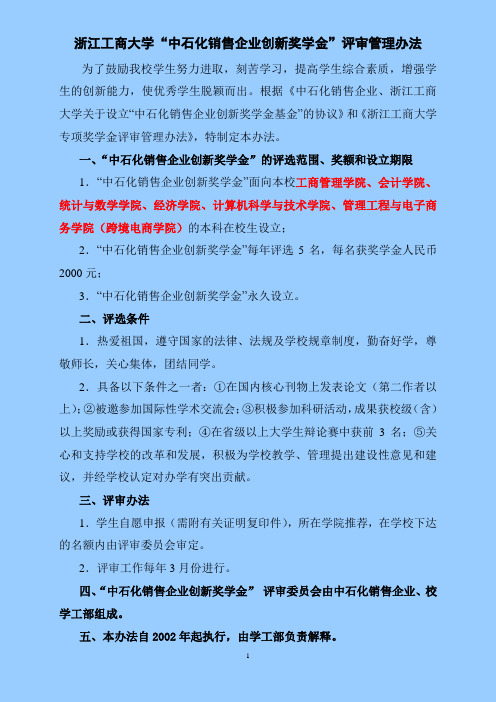 浙江工商大学“中石化销售企业创新奖学金”评审管理办法

为了鼓励我校学生努力进取，刻苦学习，提高学生综合素质，增强学生的创新能力，使优秀学生脱颖而出。根据《中石化销售企业、浙江工商大学关于设立“中石化销售企业创新奖学金基金”的协议》和《浙江工商大学专项奖学金评审管理办法》，特制定本办法。

一、“中石化销售企业创新奖学金”的评选范围、奖额和设立期限

1．“中石化销售企业创新奖学金”面向本校工商管理学院、会计学院、统计与数学学院、经济学院、计算机科学与技术学院、管理工程与电子商务学院（跨境电商学院）的本科在校生设立；

2．“中石化销售企业创新奖学金”每年评选 5 名，每名获奖学金人民币 2000 元；

3．“中石化销售企业创新奖学金”永久设立。

二、评选条件

1．热爱祖国，遵守国家的法律、法规及学校规章制度，勤奋好学，尊敬师长，关心集体，团结同学。

2．具备以下条件之一者：①在国内核心刊物上发表论文（第二作者以上）；②被邀参加国际性学术交流会；③积极参加科研活动，成果获校级（含）以上奖励或获得国家专利；④在省级以上大学生辩论赛中获前 3 名；⑤关心和支持学校的改革和发展，积极为学校教学、管理提出建设性意见和建议，并经学校认定对办学有突出贡献。

三、评审办法

1．学生自愿申报（需附有关证明复印件），所在学院推荐，在学校下达的名额内由评审委员会审定。

2．评审工作每年 3 月份进行。

四、“中石化销售企业创新奖学金” 评审委员会由中石化销售企业、校学工部组成。

五、本办法自 2002 年起执行，由学工部负责解释。

1